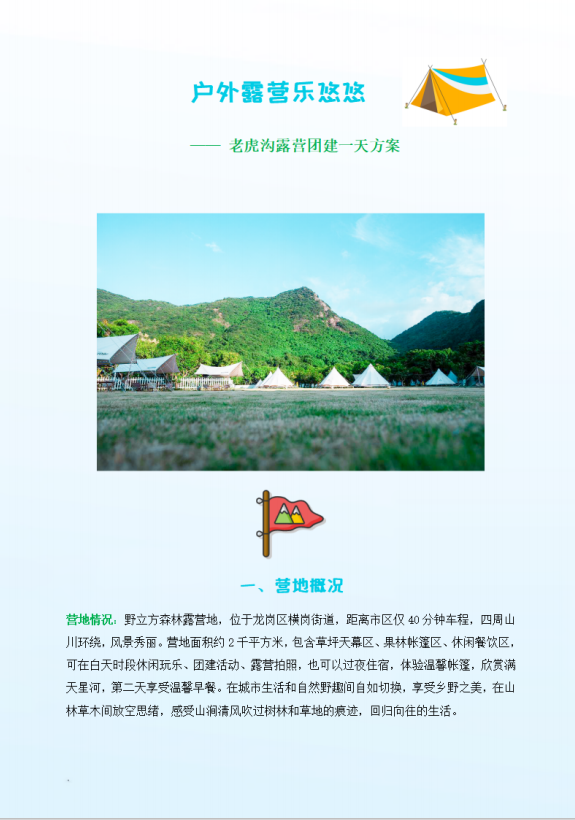 户外露营乐悠悠

—— 老虎沟露营团建一天方案

一、营地概况

营地情况：野立方森林露营地，位于龙岗区横岗街道，距离市区仅 40 分钟车程，四周山川环绕，风景秀丽。营地面积约 2 千平方米，包含草坪天幕区、果林帐篷区、休闲餐饮区，可在白天时段休闲玩乐、团建活动、露营拍照，也可以过夜住宿，体验温馨帐篷，欣赏满天星河，第二天享受温馨早餐。在城市生活和自然野趣间自如切换，享受乡野之美，在山林草木间放空思绪，感受山涧清风吹过树林和草地的痕迹，回归向往的生活。